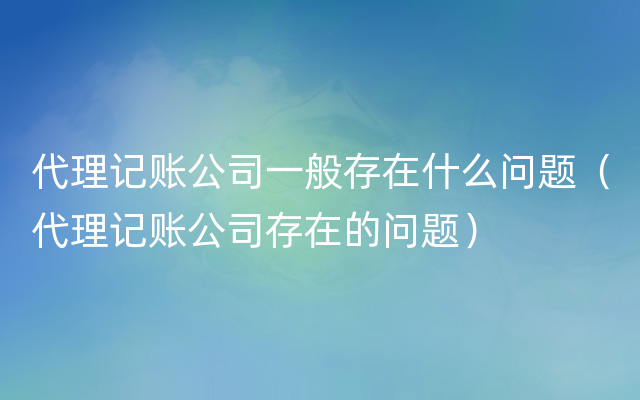 代理记账公司一般存在什么问题（代理记账公司存在的问题）